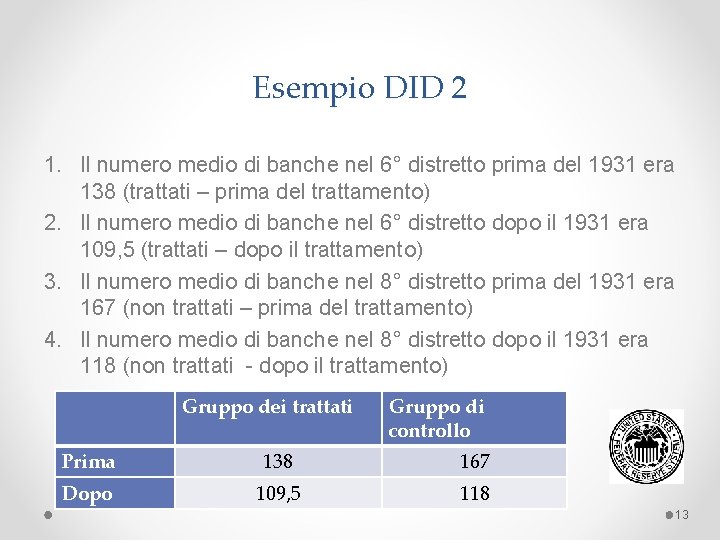 Esempio DID 2

1. Il numero medio di banche nel 6° distretto prima del 1931 era 138 (trattati – prima del trattamento)
2. Il numero medio di banche nel 6° distretto dopo il 1931 era 109,5 (trattati – dopo il trattamento)
3. Il numero medio di banche nel 8° distretto prima del 1931 era 167 (non trattati – prima del trattamento)
4. Il numero medio di banche nel 8° distretto dopo il 1931 era 118 (non trattati - dopo il trattamento)

| | Gruppo dei trattati | Gruppo di controllo |
|---|---|---|
| Prima | 138 | 167 |
| Dopo | 109,5 | 118 |

UNITED STATES FEDERAL RESERVE SYSTEM

13